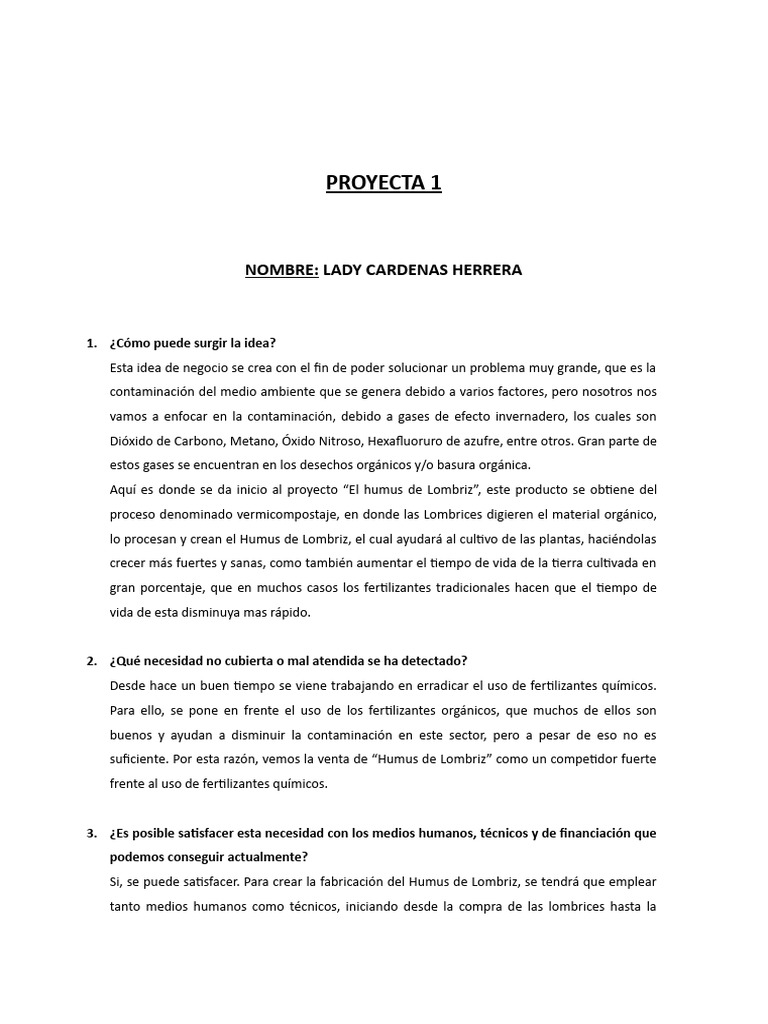 PROYECTA 1

NOMBRE: LADY CARDENAS HERRERA

1. ¿Cómo puede surgir la idea?
Esta idea de negocio se crea con el fin de poder solucionar un problema muy grande, que es la contaminación del medio ambiente que se genera debido a varios factores, pero nosotros nos vamos a enfocar en la contaminación, debido a gases de efecto invernadero, los cuales son Dióxido de Carbono, Metano, Óxido Nitroso, Hexafluoruro de azufre, entre otros. Gran parte de estos gases se encuentran en los desechos orgánicos y/o basura orgánica.
Aquí es donde se da inicio al proyecto "El humus de Lombriz", este producto se obtiene del proceso denominado vermicompostaje, en donde las Lombrices digieren el material orgánico, lo procesan y crean el Humus de Lombriz, el cual ayudará al cultivo de las plantas, haciéndolas crecer más fuertes y sanas, como también aumentar el tiempo de vida de la tierra cultivada en gran porcentaje, que en muchos casos los fertilizantes tradicionales hacen que el tiempo de vida de esta disminuya mas rápido.

2. ¿Qué necesidad no cubierta o mal atendida se ha detectado?
Desde hace un buen tiempo se viene trabajando en erradicar el uso de fertilizantes químicos. Para ello, se pone en frente el uso de los fertilizantes orgánicos, que muchos de ellos son buenos y ayudan a disminuir la contaminación en este sector, pero a pesar de eso no es suficiente. Por esta razón, vemos la venta de "Humus de Lombriz" como un competidor fuerte frente al uso de fertilizantes químicos.

3. ¿Es posible satisfacer esta necesidad con los medios humanos, técnicos y de financiación que podemos conseguir actualmente?
Si, se puede satisfacer. Para crear la fabricación del Humus de Lombriz, se tendrá que emplear tanto medios humanos como técnicos, iniciando desde la compra de las lombrices hasta la